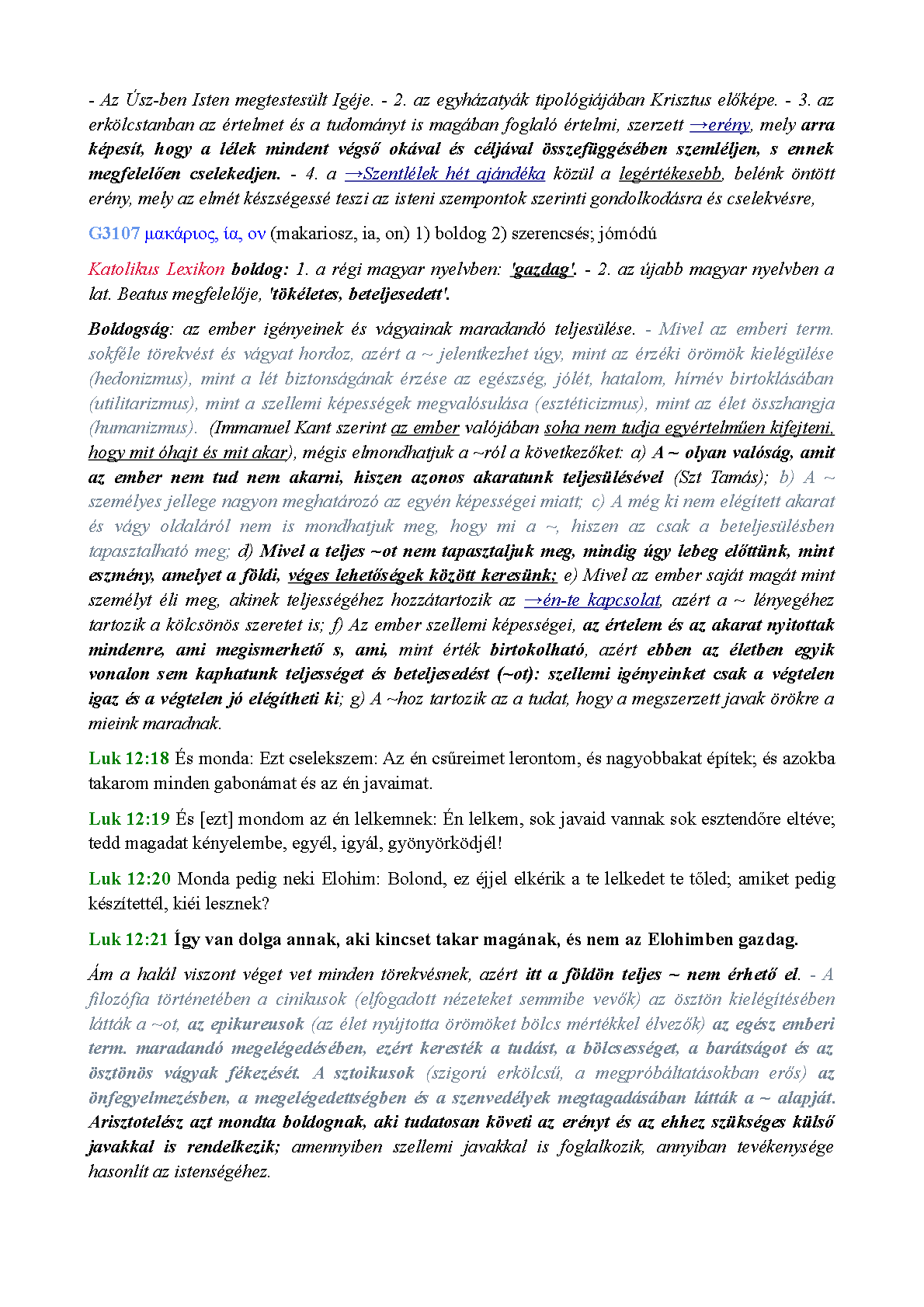 - Az Úsz-ben Isten megtestesült Igéje. - 2. az egyházatyák tipológiájában Krisztus előképe. - 3. az erkölcstanban az értelmet és a tudományt is magában foglaló értelmi, szerzett →erény, mely arra képesít, hogy a lélek mindent végső okával és céljával összefüggésében szemléljen, s ennek megfelelően cselekedjen. - 4. a →Szentlélek hét ajándéka közül a legértékesebb, belénk öntött erény, mely az elmét készségessé teszi az isteni szempontok szerinti gondolkodásra és cselekvésre,

G3107 μακάριος, ία, ον (makariosz, ia, on) 1) boldog 2) szerencsés; jómódú

Katolikus Lexikon boldog: 1. a régi magyar nyelvben: 'gazdag'. - 2. az újabb magyar nyelvben a lat. Beatus megfelelője, 'tökéletes, beteljesedett'.

Boldogság: az ember igényeinek és vágyainak maradandó teljesülése. - Mivel az emberi term. sokféle törekvést és vágyat hordoz, azért a ~ jelentkezhet úgy, mint az érzéki örömök kielégülése (hedonizmus), mint a lét biztonságának érzése az egészség, jólét, hatalom, hírnév birtoklásában (utilitarizmus), mint a szellemi képességek megvalósulása (esztéticizmus), mint az élet összhangja (humanizmus). (Immanuel Kant szerint az ember valójában soha nem tudja egyértelműen kifejteni, hogy mit óhajt és mit akar), mégis elmondhatjuk a ~ról a következőket: a) A ~ olyan valóság, amit az ember nem tud nem akarni, hiszen azonos akaratunk teljesülésével (Szt Tamás); b) A ~ személyes jellege nagyon meghatározó az egyén képességei miatt; c) A még ki nem elégített akarat és vágy oldaláról nem is mondhatjuk meg, hogy mi a ~, hiszen az csak a beteljesülésben tapasztalható meg; d) Mivel a teljes ~ot nem tapasztaljuk meg, mindig úgy lebeg előttünk, mint eszmény, amelyet a földi, véges lehetőségek között keresünk; e) Mivel az ember saját magát mint személyt éli meg, akinek teljességéhez hozzátartozik az →én-te kapcsolat, azért a ~ lényegéhez tartozik a kölcsönös szeretet is; f) Az ember szellemi képességei, az értelem és az akarat nyitottak mindenre, ami megismerhető s, ami, mint érték birtokolható, azért ebben az életben egyik vonalon sem kaphatunk teljességet és beteljesedést (~ot): szellemi igényeinket csak a végtelen igaz és a végtelen jó elégítheti ki; g) A ~hoz tartozik az a tudat, hogy a megszerzett javak örökre a mieink maradnak.

Luk 12:18 És monda: Ezt cselekszem: Az én csűreimet lerontom, és nagyobbakat építek; és azokba takarom minden gabonámat és az én javaimat.

Luk 12:19 És [ezt] mondom az én lelkemnek: Én lelkem, sok javaid vannak sok esztendőre eltéve; tedd magadat kényelembe, egyél, igyál, gyönyörködjél!

Luk 12:20 Monda pedig neki Elohim: Bolond, ez éjjel elkérik a te lelkedet te tőled; amiket pedig készítettél, kiéi lesznek?

Luk 12:21 Így van dolga annak, aki kincset takar magának, és nem az Elohimben gazdag.

Ám a halál viszont véget vet minden törekvésnek, azért itt a földön teljes ~ nem érhető el. - A filozófia történetében a cinikusok (elfogadott nézeteket semmibe vevők) az ösztön kielégítésében látták a ~ot, az epikureusok (az élet nyújtotta örömöket bölcs mértékkel élvezők) az egész emberi term. maradandó megelégedésében, ezért keresték a tudást, a bölcsességet, a barátságot és az ösztönös vágyak fékezését. A sztoikusok (szigorú erkölcsű, a megpróbáltatásokban erős) az önfegyelmezésben, a megelégedettségben és a szenvedélyek megtagadásában látták a ~ alapját. Arisztotelész azt mondta boldognak, aki tudatosan követi az erényt és az ehhez szükséges külső javakkal is rendelkezik; amennyiben szellemi javakkal is foglalkozik, annyiban tevékenysége hasonlít az istenségéhez.